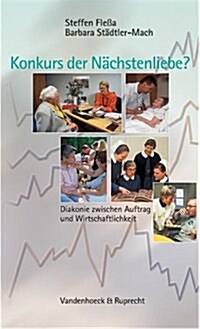 Steffen Fleßa
Barbara Städtler-Mach

Konkurs der Nächstenliebe?

Diakonie zwischen Auftrag und Wirtschaftlichkeit

Vandenhoeck & Ruprecht